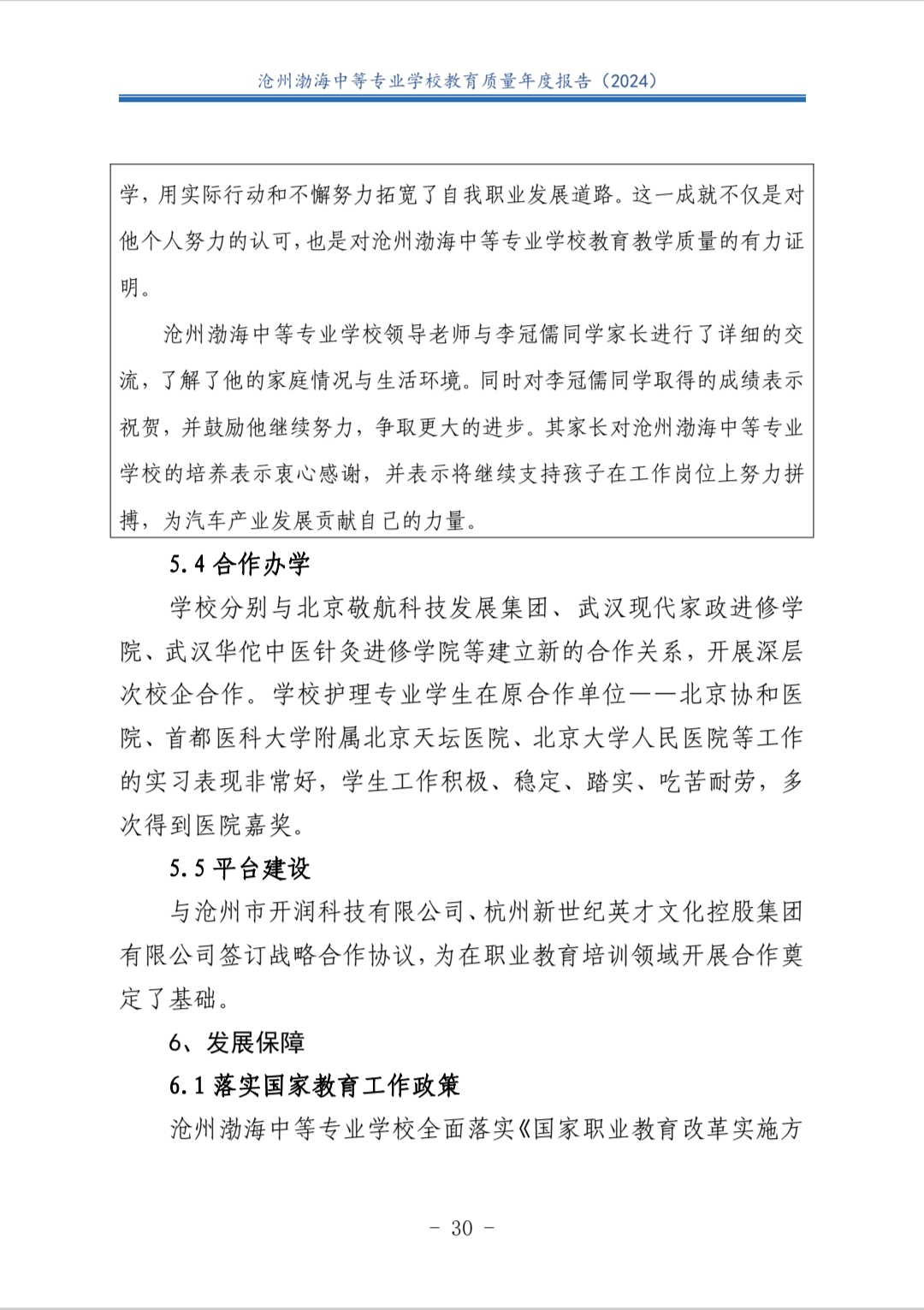 沧州渤海中等专业学校教育质量年度报告（2024）

学，用实际行动和不懈努力拓宽了自我职业发展道路。这一成就不仅是对他个人努力的认可，也是对沧州渤海中等专业学校教育教学质量的有力证明。

沧州渤海中等专业学校领导老师与李冠儒同学家长进行了详细的交流，了解了他的家庭情况与生活环境。同时对李冠儒同学取得的成绩表示祝贺，并鼓励他继续努力，争取更大的进步。其家长对沧州渤海中等专业学校的培养表示衷心感谢，并表示将继续支持孩子在工作岗位上努力拼搏，为汽车产业发展贡献自己的力量。

5.4 合作办学

学校分别与北京敬航科技发展集团、武汉现代家政进修学院、武汉华佗中医针灸进修学院等建立新的合作关系，开展深层次校企合作。学校护理专业学生在原合作单位——北京协和医院、首都医科大学附属北京天坛医院、北京大学人民医院等工作的实习表现非常好，学生工作积极、稳定、踏实、吃苦耐劳，多次得到医院嘉奖。

5.5 平台建设

与沧州市开润科技有限公司、杭州新世纪英才文化控股集团有限公司签订战略合作协议，为在职业教育培训领域开展合作奠定了基础。

6、发展保障

6.1 落实国家教育工作政策

沧州渤海中等专业学校全面落实《国家职业教育改革实施方

- 30 -